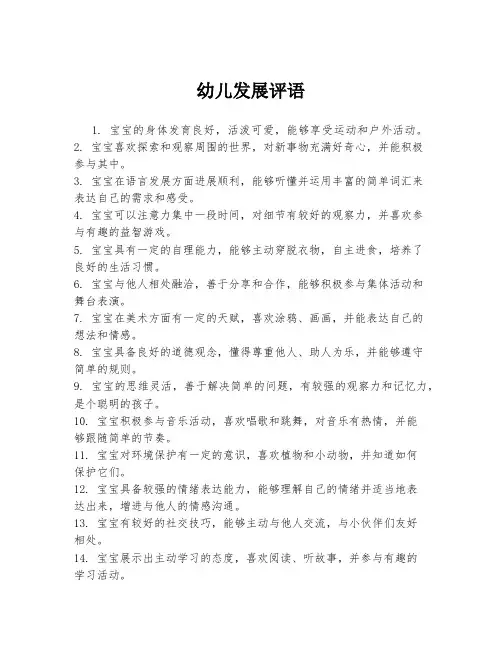 幼儿发展评语

1. 宝宝的身体发育良好，活泼可爱，能够享受运动和户外活动。

2. 宝宝喜欢探索和观察周围的世界，对新事物充满好奇心，并能积极参与其中。

3. 宝宝在语言发展方面进展顺利，能够听懂并运用丰富的简单词汇来表达自己的需求和感受。

4. 宝宝可以注意力集中一段时间，对细节有较好的观察力，并喜欢参与有趣的益智游戏。

5. 宝宝具有一定的自理能力，能够主动穿脱衣物，自主进食，培养了良好的生活习惯。

6. 宝宝与他人相处融洽，善于分享和合作，能够积极参与集体活动和舞台表演。

7. 宝宝在美术方面有一定的天赋，喜欢涂鸦、画画，并能表达自己的想法和情感。

8. 宝宝具备良好的道德观念，懂得尊重他人、助人为乐，并能够遵守简单的规则。

9. 宝宝的思维灵活，善于解决简单的问题，有较强的观察力和记忆力，是个聪明的孩子。

10. 宝宝积极参与音乐活动，喜欢唱歌和跳舞，对音乐有热情，并能够跟随简单的节奏。

11. 宝宝对环境保护有一定的意识，喜欢植物和小动物，并知道如何保护它们。

12. 宝宝具备较强的情绪表达能力，能够理解自己的情绪并适当地表达出来，增进与他人的情感沟通。

13. 宝宝有较好的社交技巧，能够主动与他人交流，与小伙伴们友好相处。

14. 宝宝展示出主动学习的态度，喜欢阅读、听故事，并参与有趣的学习活动。